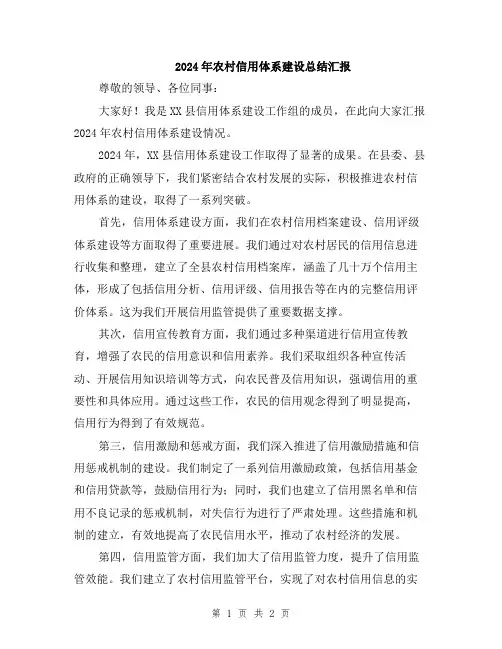 2024年农村信用体系建设总结汇报

尊敬的领导、各位同事：

大家好！我是XX县信用体系建设工作组的成员，在此向大家汇报2024年农村信用体系建设情况。

2024年，XX县信用体系建设工作取得了显著的成果。在县委、县政府的正确领导下，我们紧密结合农村发展的实际，积极推进农村信用体系的建设，取得了一系列突破。

首先，信用体系建设方面，我们在农村信用档案建设、信用评级体系建设等方面取得了重要进展。我们通过对农村居民的信用信息进行收集和整理，建立了全县农村信用档案库，涵盖了几十万个信用主体，形成了包括信用分析、信用评级、信用报告等在内的完整信用评价体系。这为我们开展信用监管提供了重要数据支撑。

其次，信用宣传教育方面，我们通过多种渠道进行信用宣传教育，增强了农民的信用意识和信用素养。我们采取组织各种宣传活动、开展信用知识培训等方式，向农民普及信用知识，强调信用的重要性和具体应用。通过这些工作，农民的信用观念得到了明显提高，信用行为得到了有效规范。

第三，信用激励和惩戒方面，我们深入推进了信用激励措施和信用惩戒机制的建设。我们制定了一系列信用激励政策，包括信用基金和信用贷款等，鼓励信用行为；同时，我们也建立了信用黑名单和信用不良记录的惩戒机制，对失信行为进行了严肃处理。这些措施和机制的建立，有效地提高了农民信用水平，推动了农村经济的发展。

第四，信用监管方面，我们加大了信用监管力度，提升了信用监管效能。我们建立了农村信用监管平台，实现了对农村信用信息的实

第 1 页 共 2 页